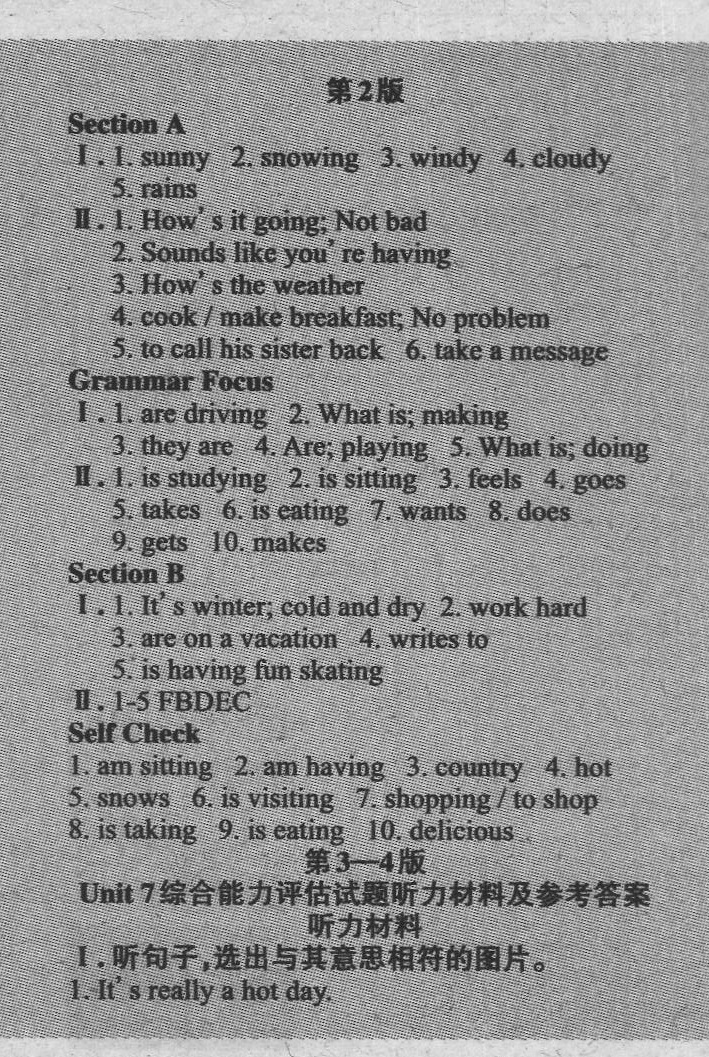 第2版

Section A

Ⅰ. 1. sunny 2. snowing 3. windy 4. cloudy 5. rains

Ⅱ. 1. How's it going; Not bad
2. Sounds like you're having
3. How's the weather
4. cook / make breakfast; No problem
5. to call his sister back 6. take a message

Grammar Focus

Ⅰ. 1. are driving 2. What is; making
3. they are 4. Are; playing 5. What is; doing

Ⅱ. 1. is studying 2. is sitting 3. feels 4. goes
5. takes 6. is eating 7. wants 8. does
9. gets 10. makes

Section B

Ⅰ. 1. It's winter; cold and dry 2. work hard
3. are on a vacation 4. writes to
5. is having fun skating

Ⅱ. 1-5 FBDEC

Self Check

1. am sitting 2. am having 3. country 4. hot
5. snows 6. is visiting 7. shopping / to shop
8. is taking 9. is eating 10. delicious

第3—4版

Unit 7综合能力评估试题听力材料及参考答案

听力材料

Ⅰ. 听句子,选出与其意思相符的图片。

1. It's really a hot day.